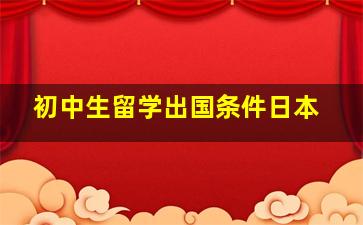 初中生留学出国条件日本